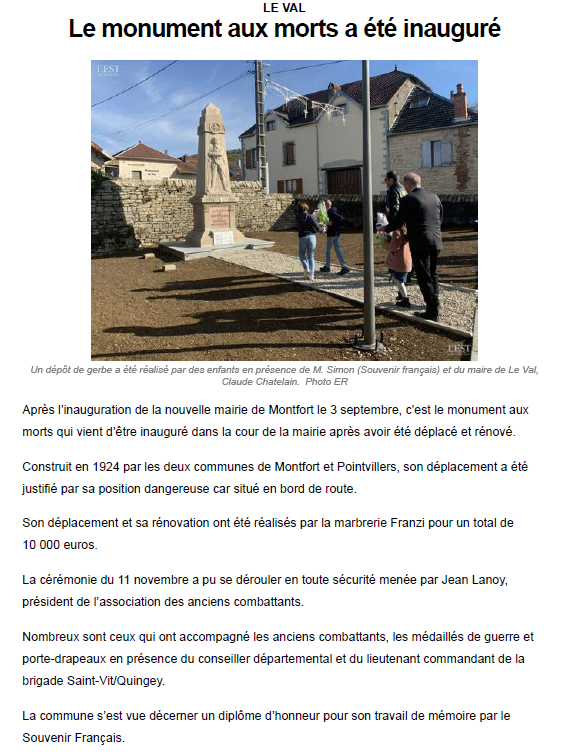 LE VAL

Le monument aux morts a été inauguré

L'EST

L'EST

Un dépôt de gerbe a été réalisé par des enfants en présence de M. Simon (Souvenir français) et du maire de Le Val, Claude Chatelain. Photo ER

Après l'inauguration de la nouvelle mairie de Montfort le 3 septembre, c'est le monument aux morts qui vient d'être inauguré dans la cour de la mairie après avoir été déplacé et rénové.

Construit en 1924 par les deux communes de Montfort et Pointvillers, son déplacement a été justifié par sa position dangereuse car situé en bord de route.

Son déplacement et sa rénovation ont été réalisés par la marbrerie Franzi pour un total de 10 000 euros.

La cérémonie du 11 novembre a pu se dérouler en toute sécurité menée par Jean Lanoy, président de l'association des anciens combattants.

Nombreux sont ceux qui ont accompagné les anciens combattants, les médaillés de guerre et porte-drapeaux en présence du conseiller départemental et du lieutenant commandant de la brigade Saint-Vit/Quingey.

La commune s'est vue décerner un diplôme d'honneur pour son travail de mémoire par le Souvenir Français.